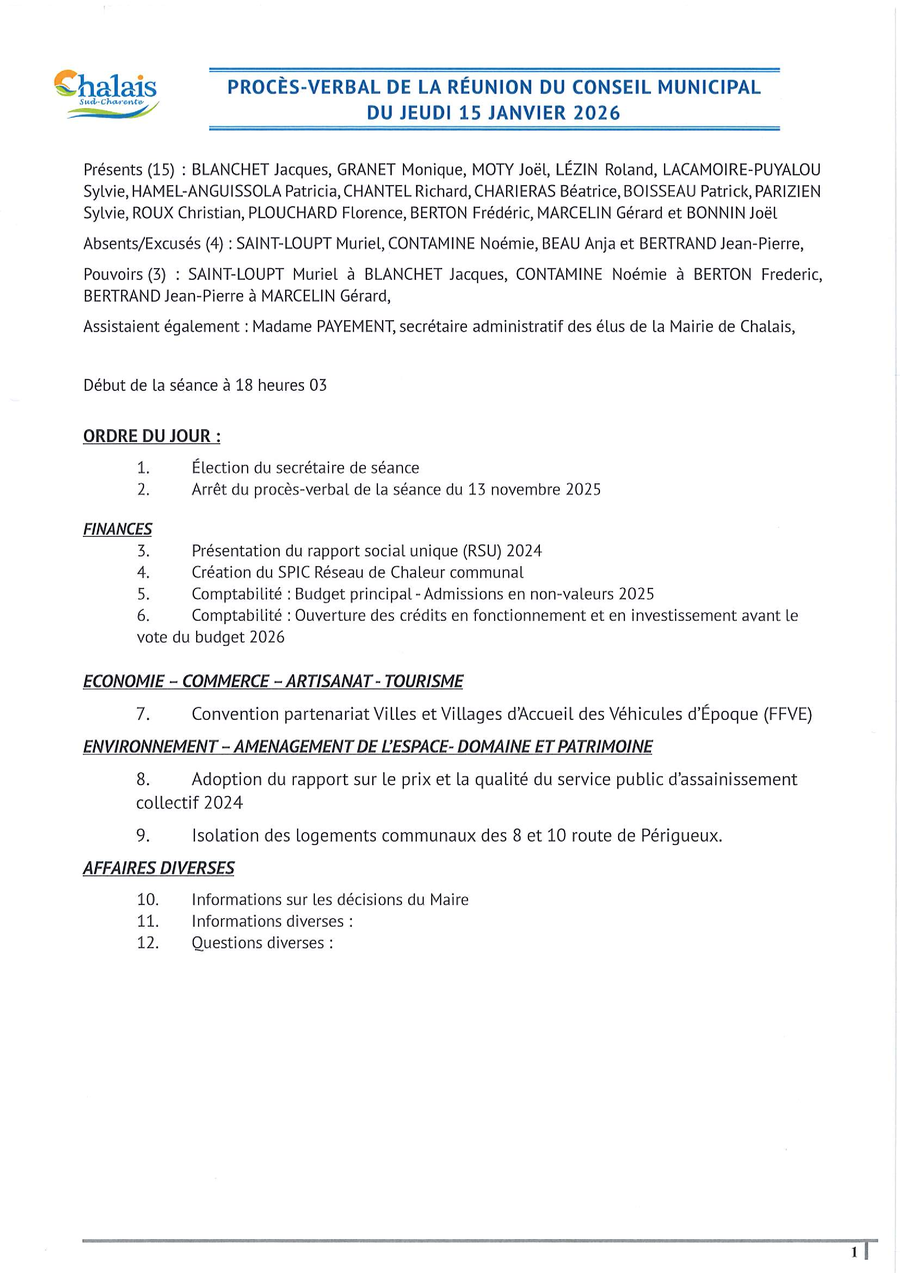 Chalais
Sud-Charente

PROCÈS-VERBAL DE LA RÉUNION DU CONSEIL MUNICIPAL
DU JEUDI 15 JANVIER 2026

Présents (15) : BLANCHET Jacques, GRANET Monique, MOTY Joël, LÉZIN Roland, LACAMOIRE-PUYALOU Sylvie, HAMEL-ANGUISSOLA Patricia, CHANTEL Richard, CHARIERAS Béatrice, BOISSEAU Patrick, PARIZIEN Sylvie, ROUX Christian, PLOUCHARD Florence, BERTON Frédéric, MARCELIN Gérard et BONNIN Joël

Absents/Excusés (4) : SAINT-LOUPT Muriel, CONTAMINE Noémie, BEAU Anja et BERTRAND Jean-Pierre,

Pouvoirs (3) : SAINT-LOUPT Muriel à BLANCHET Jacques, CONTAMINE Noémie à BERTON Frederic, BERTRAND Jean-Pierre à MARCELIN Gérard,

Assistaient également : Madame PAYEMENT, secrétaire administratif des élus de la Mairie de Chalais,

Début de la séance à 18 heures 03

ORDRE DU JOUR :

1. Élection du secrétaire de séance
2. Arrêt du procès-verbal de la séance du 13 novembre 2025

FINANCES
3. Présentation du rapport social unique (RSU) 2024
4. Création du SPIC Réseau de Chaleur communal
5. Comptabilité : Budget principal - Admissions en non-valeurs 2025
6. Comptabilité : Ouverture des crédits en fonctionnement et en investissement avant le vote du budget 2026

ECONOMIE – COMMERCE – ARTISANAT - TOURISME
7. Convention partenariat Villes et Villages d'Accueil des Véhicules d'Époque (FFVE)

ENVIRONNEMENT – AMENAGEMENT DE L'ESPACE- DOMAINE ET PATRIMOINE
8. Adoption du rapport sur le prix et la qualité du service public d'assainissement collectif 2024
9. Isolation des logements communaux des 8 et 10 route de Périgueux.

AFFAIRES DIVERSES
10. Informations sur les décisions du Maire
11. Informations diverses :
12. Questions diverses :

1